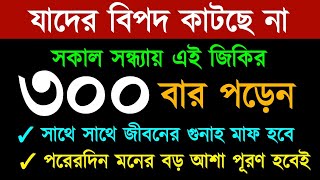 যাদের বিপদ কাটছে না

সকাল সন্ধ্যায় এই জিকির

৩০০ বার পড়েন

✓ সাথে সাথে জীবনের গুনাহ মাফ হবে

✓ পরেরদিন মনের বড় আশা পূরণ হবেই